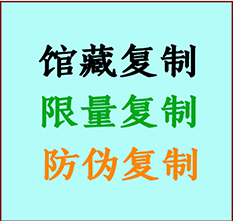 馆藏复制
限量复制
防伪复制